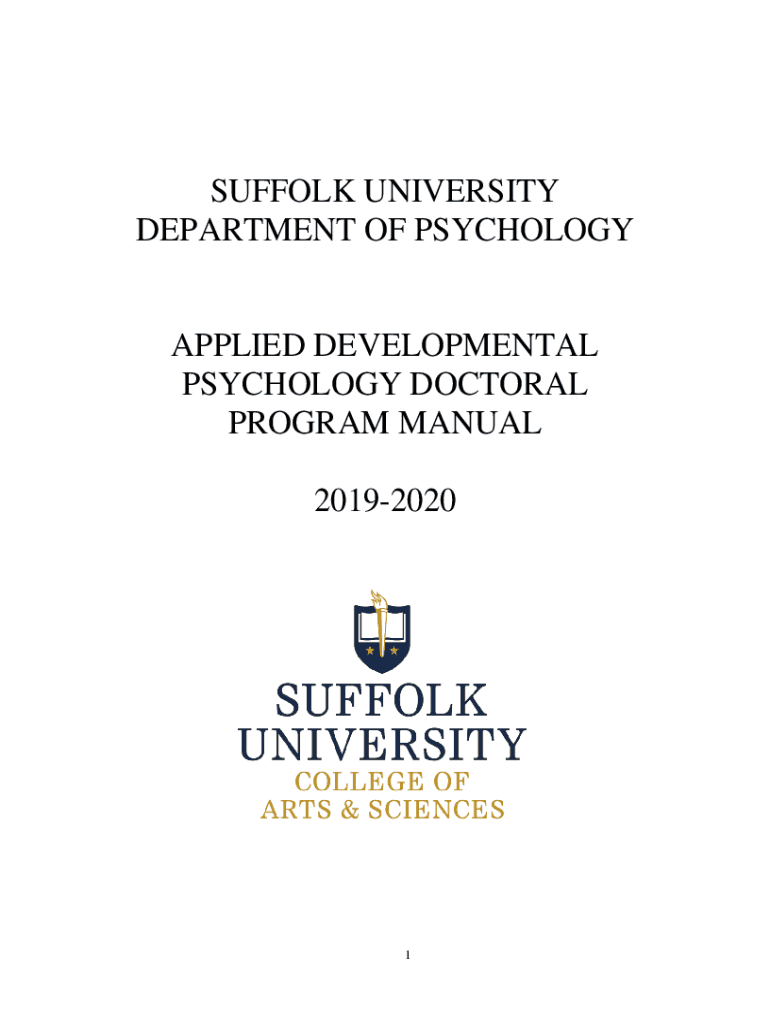 SUFFOLK UNIVERSITY
DEPARTMENT OF PSYCHOLOGY

APPLIED DEVELOPMENTAL
PSYCHOLOGY DOCTORAL
PROGRAM MANUAL

2019-2020

SUFFOLK
UNIVERSITY
COLLEGE OF
ARTS & SCIENCES

1